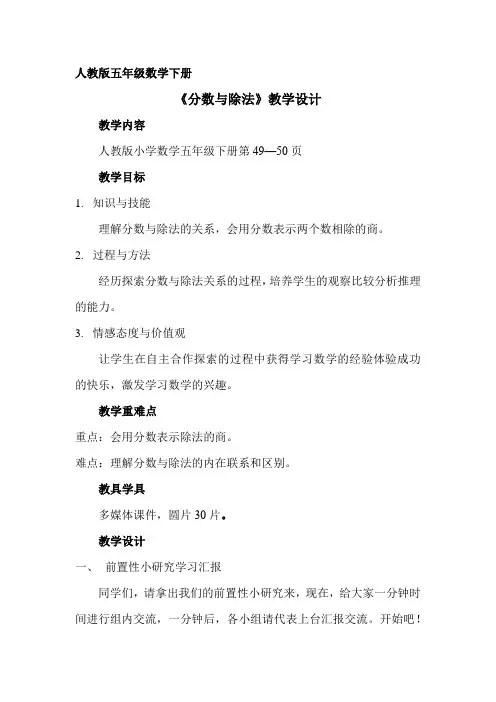 人教版五年级数学下册

《分数与除法》教学设计

教学内容

人教版小学数学五年级下册第 49—50 页

教学目标

1. 知识与技能

理解分数与除法的关系，会用分数表示两个数相除的商。

2. 过程与方法

经历探索分数与除法关系的过程，培养学生的观察比较分析推理的能力。

3. 情感态度与价值观

让学生在自主合作探索的过程中获得学习数学的经验体验成功的快乐，激发学习数学的兴趣。

教学重难点

重点：会用分数表示除法的商。

难点：理解分数与除法的内在联系和区别。

教具学具

多媒体课件，圆片 30 片。

教学设计

一、 前置性小研究学习汇报

同学们，请拿出我们的前置性小研究来，现在，给大家一分钟时间进行组内交流，一分钟后，各小组请代表上台汇报交流。开始吧！